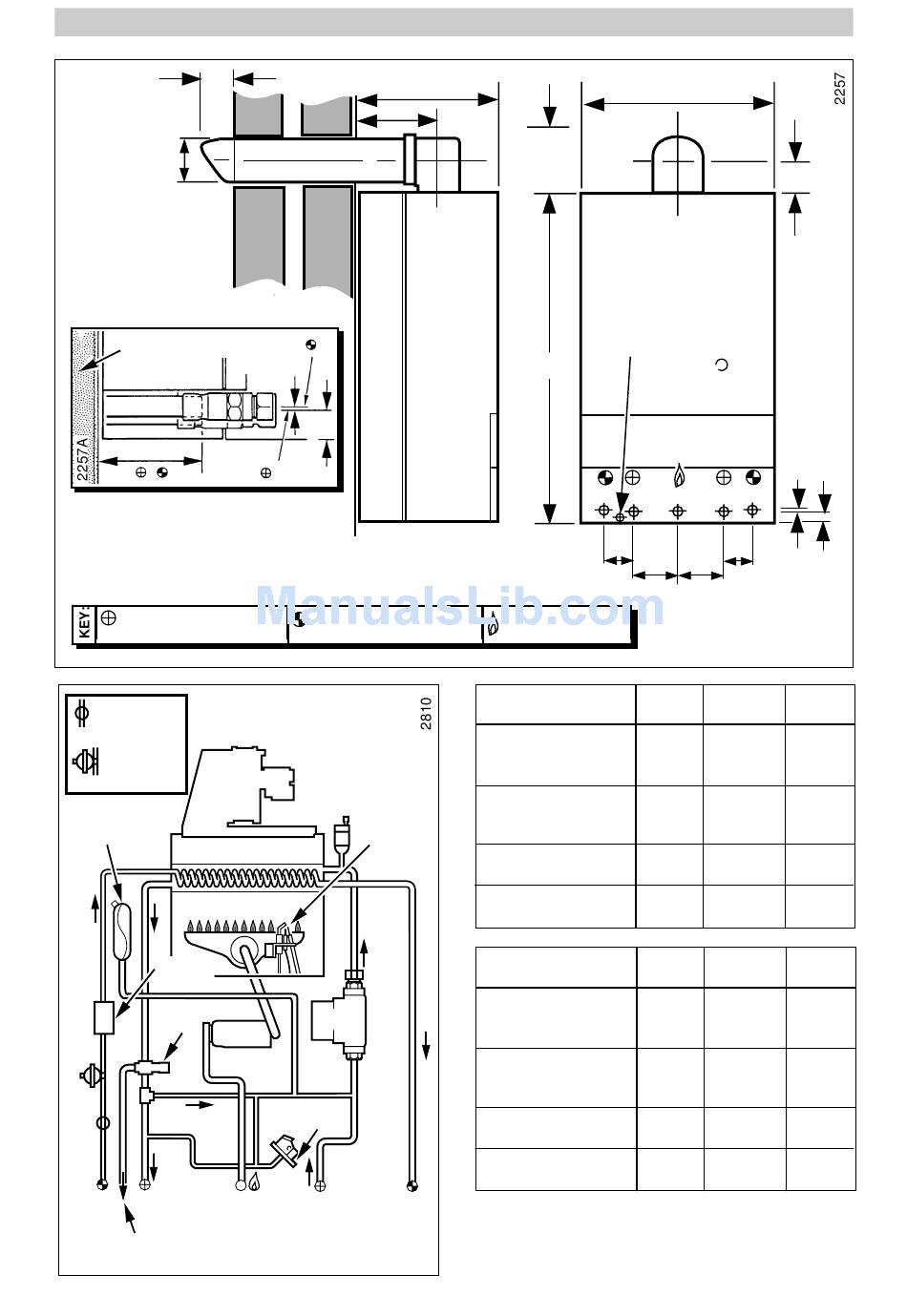 2257

2257A

KEY:

ManualsLib.com

2810